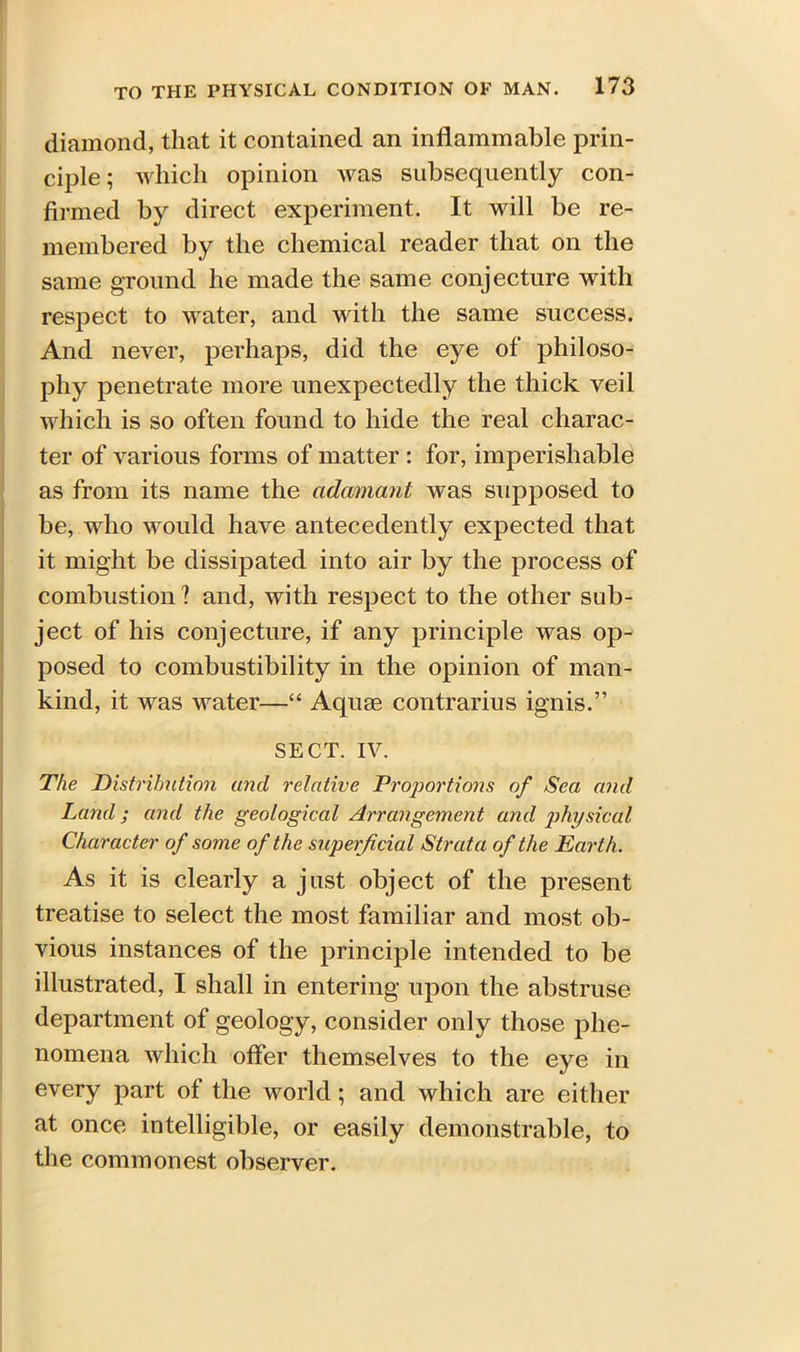 TO THE PHYSICAL CONDITION OF MAN. 173

diamond, that it contained an inflammable principle; which opinion was subsequently confirmed by direct experiment. It will be remembered by the chemical reader that on the same ground he made the same conjecture with respect to water, and with the same success. And never, perhaps, did the eye of philosophy penetrate more unexpectedly the thick veil which is so often found to hide the real character of various forms of matter: for, imperishable as from its name the adamant was supposed to be, who would have antecedently expected that it might be dissipated into air by the process of combustion? and, with respect to the other subject of his conjecture, if any principle was opposed to combustibility in the opinion of mankind, it was water—“ Aquæ contrarius ignis.”

SECT. IV.

The Distribution and relative Proportions of Sea and Land; and the geological Arrangement and physical Character of some of the superficial Strata of the Earth.

As it is clearly a just object of the present treatise to select the most familiar and most obvious instances of the principle intended to be illustrated, I shall in entering upon the abstruse department of geology, consider only those phenomena which offer themselves to the eye in every part of the world; and which are either at once intelligible, or easily demonstrable, to the commonest observer.